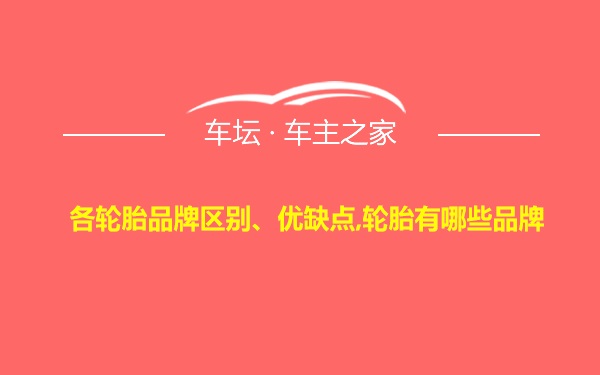 车坛 · 车主之家

各轮胎品牌区别、优缺点,轮胎有哪些品牌